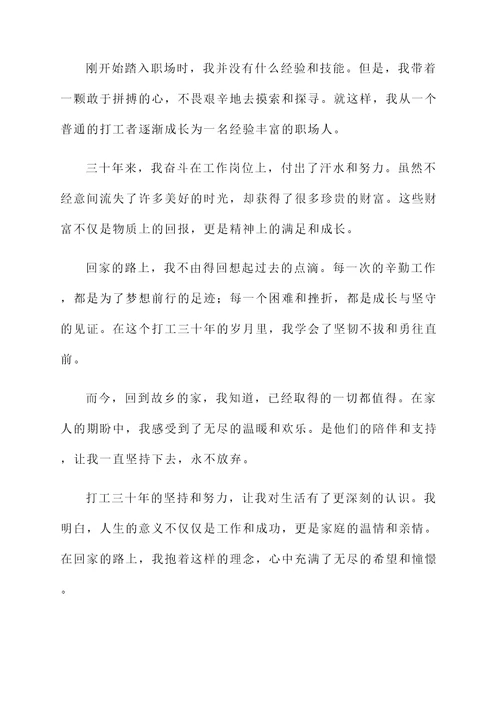 刚开始踏入职场时，我并没有什么经验和技能。但是，我带着一颗敢于拼搏的心，不畏艰辛地去摸索和探寻。就这样，我从一个普通的打工者逐渐成长为一名经验丰富的职场人。

三十年来，我奋斗在工作岗位上，付出了汗水和努力。虽然不经意间流失了许多美好的时光，却获得了很多珍贵的财富。这些财富不仅是物质上的回报，更是精神上的满足和成长。

回家的路上，我不由得回想起过去的点滴。每一次的辛勤工作，都是为了梦想前行的足迹；每一个困难和挫折，都是成长与坚守的见证。在这个打工三十年的岁月里，我学会了坚韧不拔和勇往直前。

而今，回到故乡的家，我知道，已经取得的一切都值得。在家人的期盼中，我感受到了无尽的温暖和欢乐。是他们的陪伴和支持，让我一直坚持下去，永不放弃。

打工三十年的坚持和努力，让我对生活有了更深刻的认识。我明白，人生的意义不仅仅是工作和成功，更是家庭的温情和亲情。在回家的路上，我抱着这样的理念，心中充满了无尽的希望和憧憬。